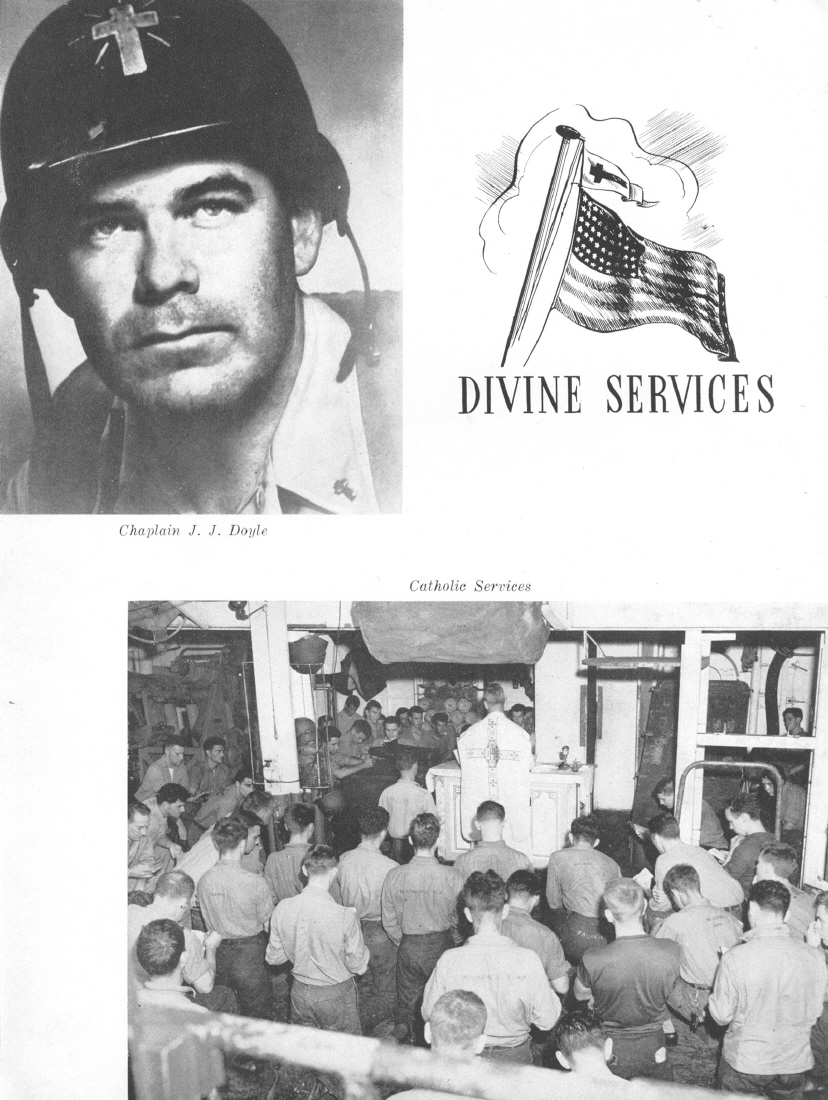 DIVINE SERVICES

Chaplain J. J. Doyle

Catholic Services